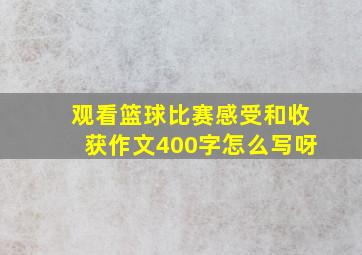 观看篮球比赛感受和收获作文400字怎么写呀